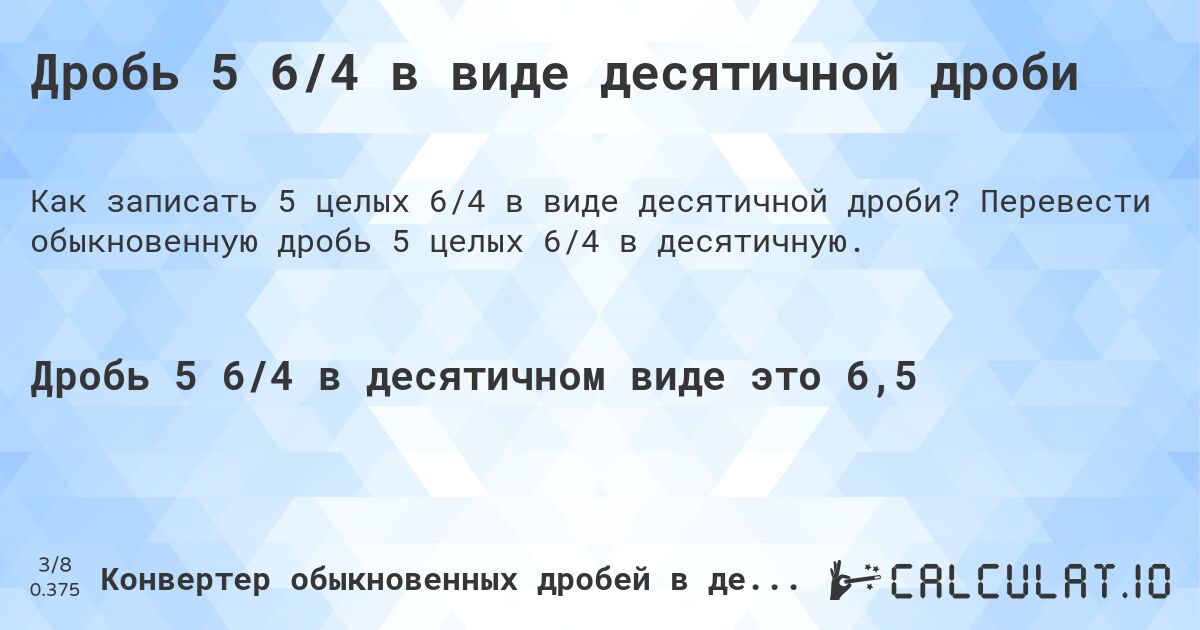 Дробь 5 6/4 в виде десятичной дроби

Как записать 5 целых 6/4 в виде десятичной дроби? Перевести обыкновенную дробь 5 целых 6/4 в десятичную.

Дробь 5 6/4 в десятичном виде это 6,5

3/8
0.375

Конвертер обыкновенных дробей в де...

CALCULAT.IO